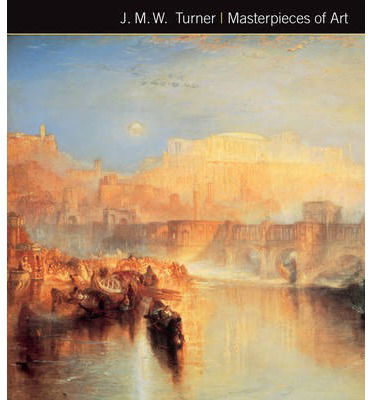 J. M. W. Turner | Masterpieces of Art